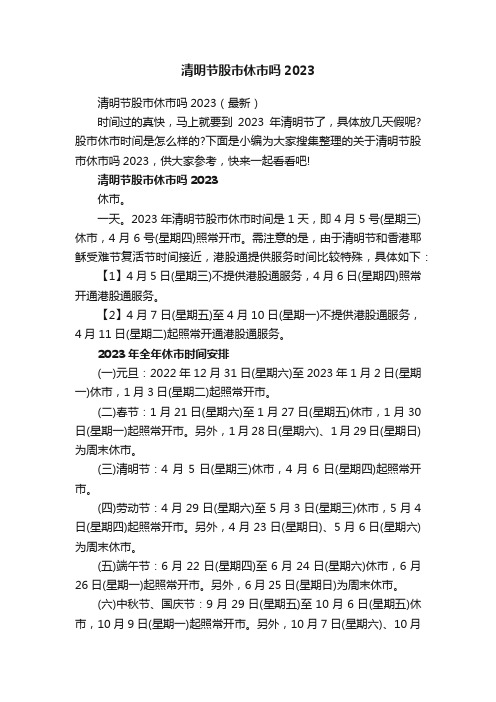 清明节股市休市吗 2023

清明节股市休市吗 2023（最新）

时间过的真快，马上就要到 2023 年清明节了，具体放几天假呢?股市休市时间是怎么样的?下面是小编为大家搜集整理的关于清明节股市休市吗 2023，供大家参考，快来一起看看吧!

清明节股市休市吗 2023

休市。

一天。2023 年清明节股市休市时间是 1 天，即 4 月 5 号(星期三)休市，4 月 6 号(星期四)照常开市。需注意的是，由于清明节和香港耶稣受难节复活节时间接近，港股通提供服务时间比较特殊，具体如下：

【1】4 月 5 日(星期三)不提供港股通服务，4 月 6 日(星期四)照常开通港股通服务。

【2】4 月 7 日(星期五)至 4 月 10 日(星期一)不提供港股通服务，4 月 11 日(星期二)起照常开通港股通服务。

2023 年全年休市时间安排

(一)元旦：2022 年 12 月 31 日(星期六)至 2023 年 1 月 2 日(星期一)休市，1 月 3 日(星期二)起照常开市。

(二)春节：1 月 21 日(星期六)至 1 月 27 日(星期五)休市，1 月 30 日(星期一)起照常开市。另外，1 月 28 日(星期六)、1 月 29 日(星期日)为周末休市。

(三)清明节：4 月 5 日(星期三)休市，4 月 6 日(星期四)起照常开市。

(四)劳动节：4 月 29 日(星期六)至 5 月 3 日(星期三)休市，5 月 4 日(星期四)起照常开市。另外，4 月 23 日(星期日)、5 月 6 日(星期六)为周末休市。

(五)端午节：6 月 22 日(星期四)至 6 月 24 日(星期六)休市，6 月 26 日(星期一)起照常开市。另外，6 月 25 日(星期日)为周末休市。

(六)中秋节、国庆节：9 月 29 日(星期五)至 10 月 6 日(星期五)休市，10 月 9 日(星期一)起照常开市。另外，10 月 7 日(星期六)、10 月